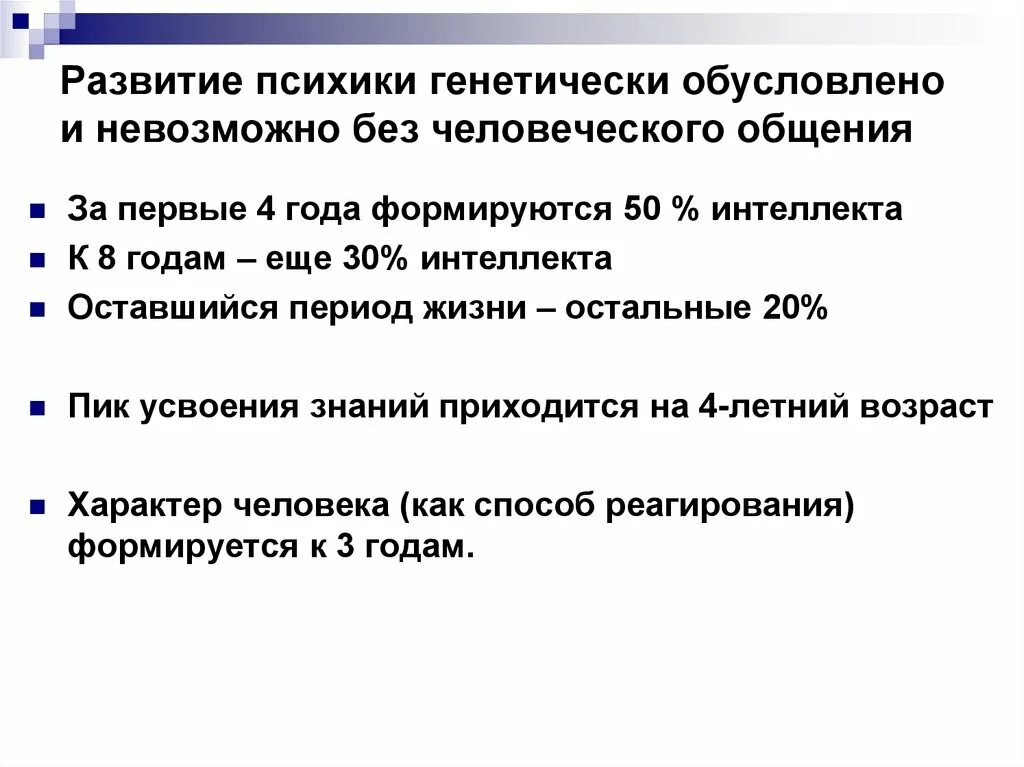 Развитие психики генетически обусловлено и невозможно без человеческого общения

За первые 4 года формируются 50 % интеллекта

К 8 годам – еще 30% интеллекта

Оставшийся период жизни – остальные 20%

Пик усвоения знаний приходится на 4-летний возраст

Характер человека (как способ реагирования) формируется к 3 годам.